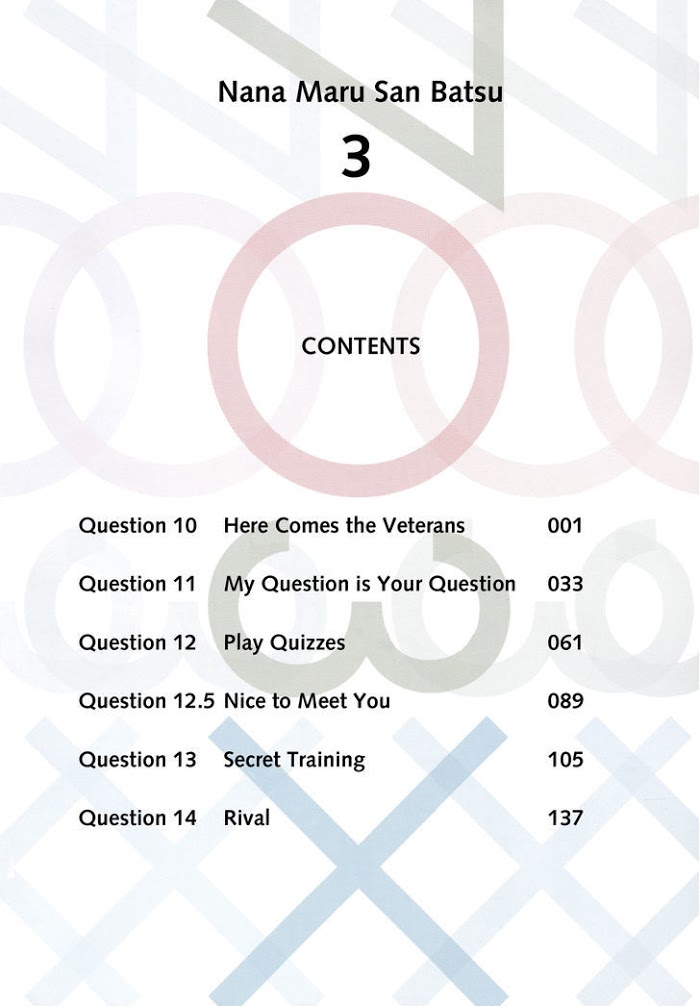 Nana Maru San Batsu

3

CONTENTS

Question 10 Here Comes the Veterans 001

Question 11 My Question is Your Question 033

Question 12 Play Quizzes 061

Question 12.5 Nice to Meet You 089

Question 13 Secret Training 105

Question 14 Rival 137